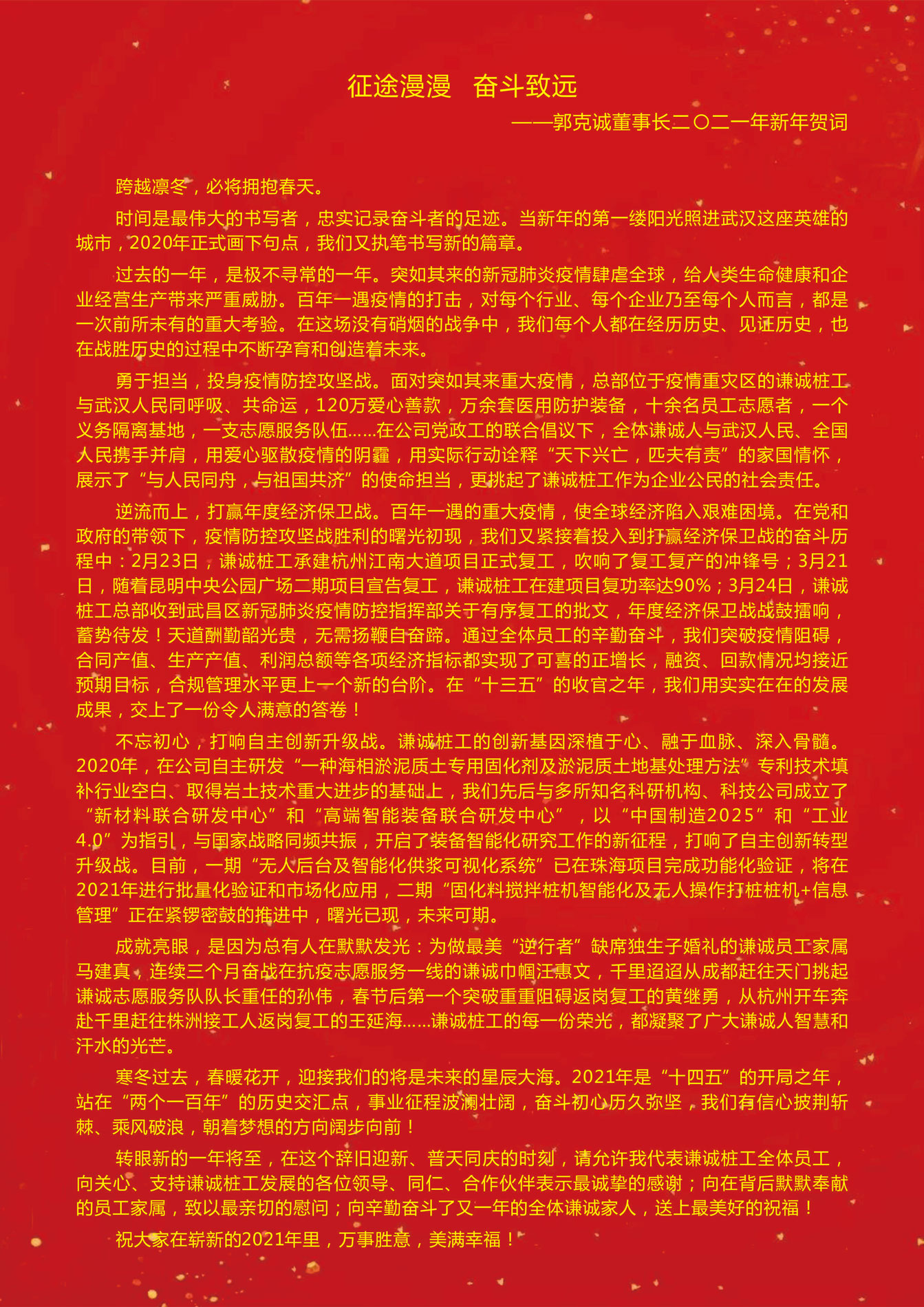 征途漫漫　奋斗致远

——郭克诚董事长二〇二一年新年贺词

跨越凛冬，必将拥抱春天。

时间是最伟大的书写者，忠实记录奋斗者的足迹。当新年的第一缕阳光照进武汉这座英雄的城市，2020年正式画下句点，我们又执笔书写新的篇章。

过去的一年，是极不寻常的一年。突如其来的新冠肺炎疫情肆虐全球，给人类生命健康和企业经营生产带来严重威胁。百年一遇疫情的打击，对每个行业、每个企业乃至每个人而言，都是一次前所未有的重大考验。在这场没有硝烟的战争中，我们每个人都在经历历史、见证历史，也在战胜历史的过程中不断孕育和创造着未来。

勇于担当，投身疫情防控攻坚战。面对突如其来重大疫情，总部位于疫情重灾区的谦诚桩工与武汉人民同呼吸、共命运，120万爱心善款，万余套医用防护装备，十余名员工志愿者，一个义务隔离基地，一支志愿服务队伍……在公司党政工的联合倡议下，全体谦诚人与武汉人民、全国人民携手并肩，用爱心驱散疫情的阴霾，用实际行动诠释“天下兴亡，匹夫有责”的家国情怀，展示了“与人民同舟，与祖国共济”的使命担当，更挑起了谦诚桩工作为企业公民的社会责任。

逆流而上，打赢年度经济保卫战。百年一遇的重大疫情，使全球经济陷入艰难困境。在党和政府的带领下，疫情防控攻坚战胜利的曙光初现，我们又紧接着投入到打赢经济保卫战的奋斗历程中：2月23日，谦诚桩工承建杭州江南大道项目正式复工，吹响了复工复产的冲锋号；3月21日，随着昆明中央公园广场二期项目宣告复工，谦诚桩工在建项目复功率达90%；3月24日，谦诚桩工总部收到武昌区新冠肺炎疫情防控指挥部关于有序复工的批文，年度经济保卫战战鼓擂响，蓄势待发！天道酬勤韶光贵，无需扬鞭自奋蹄。通过全体员工的辛勤奋斗，我们突破疫情阻碍，合同产值、生产产值、利润总额等各项经济指标都实现了可喜的正增长，融资、回款情况均接近预期目标，合规管理水平更上一个新的台阶。在“十三五”的收官之年，我们用实实在在的发展成果，交上了一份令人满意的答卷！

不忘初心，打响自主创新升级战。谦诚桩工的创新基因深植于心、融于血脉、深入骨髓。2020年，在公司自主研发“一种海相淤泥质土专用固化剂及淤泥质土地基处理方法”专利技术填补行业空白、取得岩土技术重大进步的基础上，我们先后与多所知名科研机构、科技公司成立了“新材料联合研发中心”和“高端智能装备联合研发中心”，以“中国制造2025”和“工业4.0”为指引，与国家战略同频共振，开启了装备智能化研究工作的新征程，打响了自主创新转型升级战。目前，一期“无人后台及智能化供浆可视化系统”已在珠海项目完成功能化验证，将在2021年进行批量化验证和市场化应用，二期“固化料搅拌桩机智能化及无人操作打桩桩机+信息管理”正在紧锣密鼓的推进中，曙光已现，未来可期。

成就亮眼，是因为总有人在默默发光：为做最美“逆行者”缺席独生子婚礼的谦诚员工家属马建真，连续三个月奋战在抗疫志愿服务一线的谦诚巾帼汪惠文，千里迢迢从成都赶往天门挑起谦诚志愿服务队队长重任的孙伟，春节后第一个突破重重阻碍返岗复工的黄继勇，从杭州开车奔赴千里赶往株洲接工人返岗复工的王延海……谦诚桩工的每一份荣光，都凝聚了广大谦诚人智慧和汗水的光芒。

寒冬过去，春暖花开，迎接我们的将是未来的星辰大海。2021年是“十四五”的开局之年，站在“两个一百年”的历史交汇点，事业征程波澜壮阔，奋斗初心历久弥坚，我们有信心披荆斩棘、乘风破浪，朝着梦想的方向阔步向前！

转眼新的一年将至，在这个辞旧迎新、普天同庆的时刻，请允许我代表谦诚桩工全体员工，向关心、支持谦诚桩工发展的各位领导、同仁、合作伙伴表示最诚挚的感谢；向在背后默默奉献的员工家属，致以最亲切的慰问；向辛勤奋斗了又一年的全体谦诚家人，送上最美好的祝福！

祝大家在崭新的2021年里，万事胜意，美满幸福！